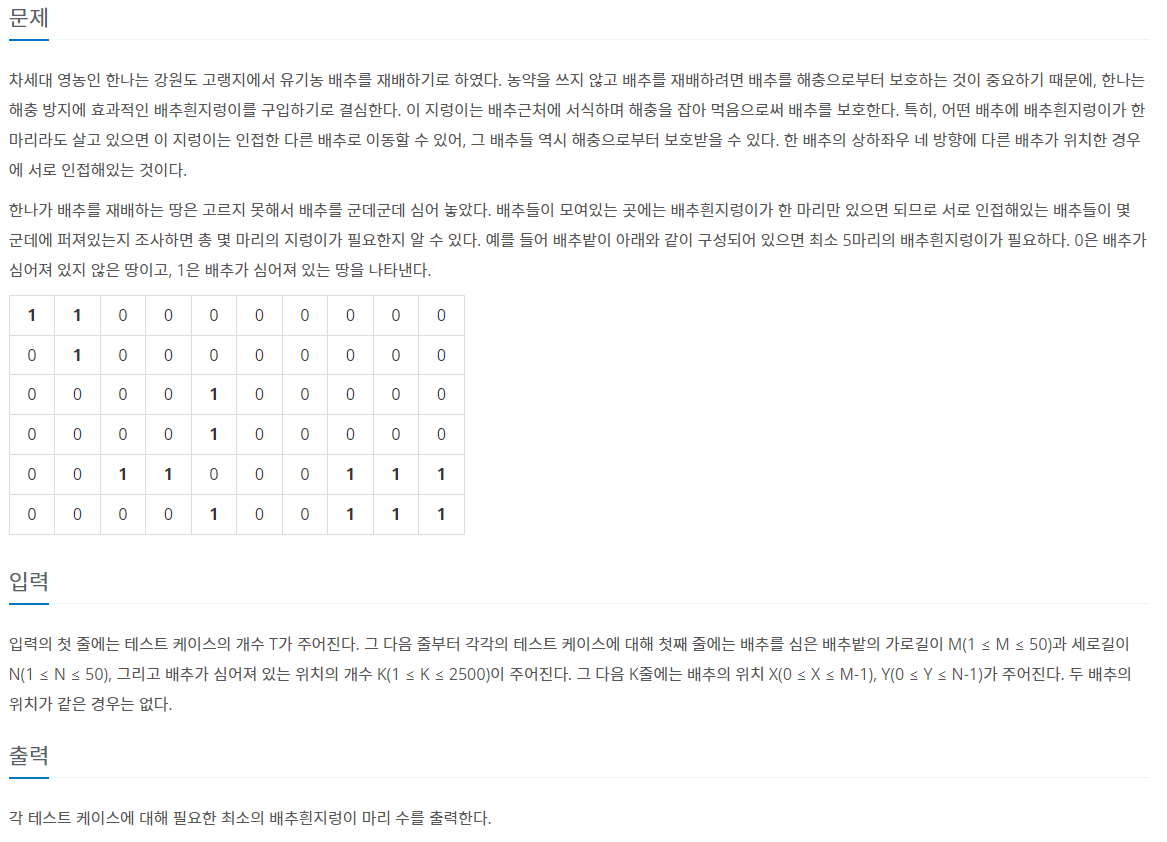 문제

차세대 영농인 한나는 강원도 고랭지에서 유기농 배추를 재배하기로 하였다. 농약을 쓰지 않고 배추를 재배하려면 배추를 해충으로부터 보호하는 것이 중요하기 때문에, 한나는 해충 방지에 효과적인 배추흰지렁이를 구입하기로 결심한다. 이 지렁이는 배추근처에 서식하며 해충을 잡아 먹음으로써 배추를 보호한다. 특히, 어떤 배추에 배추흰지렁이가 한 마리라도 살고 있으면 이 지렁이는 인접한 다른 배추로 이동할 수 있어, 그 배추들 역시 해충으로부터 보호받을 수 있다. 한 배추의 상하좌우 네 방향에 다른 배추가 위치한 경우에 서로 인접해있는 것이다.

한나가 배추를 재배하는 땅은 고르지 못해서 배추를 군데군데 심어 놓았다. 배추들이 모여있는 곳에는 배추흰지렁이가 한 마리만 있으면 되므로 서로 인접해있는 배추들이 몇 군데에 퍼져있는지 조사하면 총 몇 마리의 지렁이가 필요한지 알 수 있다. 예를 들어 배추밭이 아래와 같이 구성되어 있으면 최소 5마리의 배추흰지렁이가 필요하다. 0은 배추가 심어져 있지 않은 땅이고, 1은 배추가 심어져 있는 땅을 나타낸다.

| 1 | 1 | 0 | 0 | 0 | 0 | 0 | 0 | 0 | 0 |
|---|---|---|---|---|---|---|---|---|---|
| 0 | 1 | 0 | 0 | 0 | 0 | 0 | 0 | 0 | 0 |
| 0 | 0 | 0 | 0 | 1 | 0 | 0 | 0 | 0 | 0 |
| 0 | 0 | 0 | 0 | 1 | 0 | 0 | 0 | 0 | 0 |
| 0 | 0 | 1 | 1 | 0 | 0 | 0 | 1 | 1 | 1 |
| 0 | 0 | 0 | 0 | 1 | 0 | 0 | 1 | 1 | 1 |

입력

입력의 첫 줄에는 테스트 케이스의 개수 T가 주어진다. 그 다음 줄부터 각각의 테스트 케이스에 대해 첫째 줄에는 배추를 심은 배추밭의 가로길이 M(1 ≤ M ≤ 50)과 세로길이 N(1 ≤ N ≤ 50), 그리고 배추가 심어져 있는 위치의 개수 K(1 ≤ K ≤ 2500)이 주어진다. 그 다음 K줄에는 배추의 위치 X(0 ≤ X ≤ M-1), Y(0 ≤ Y ≤ N-1)가 주어진다. 두 배추의 위치가 같은 경우는 없다.

출력

각 테스트 케이스에 대해 필요한 최소의 배추흰지렁이 마리 수를 출력한다.